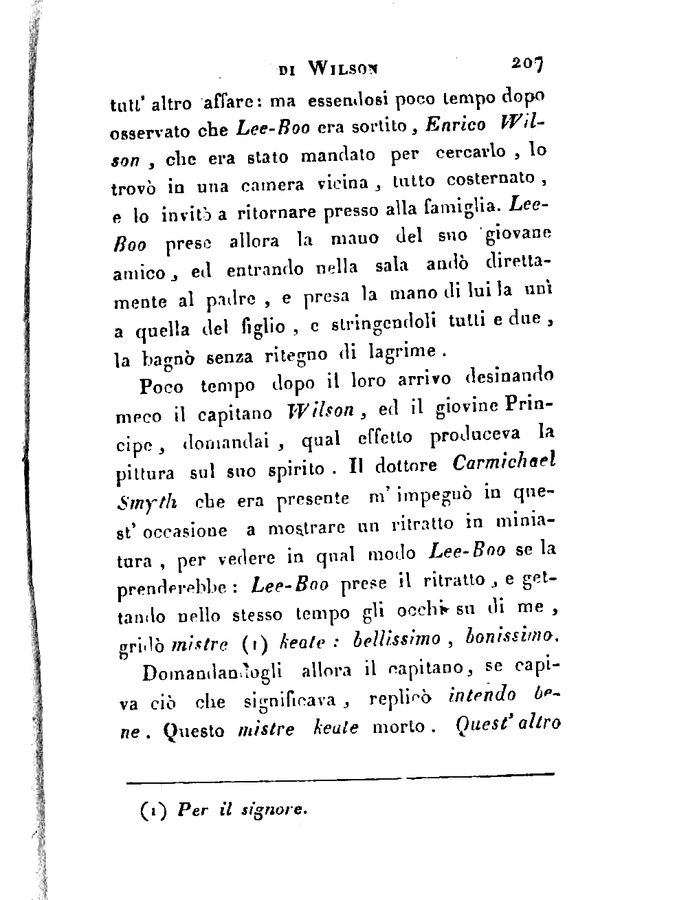 DI WILSON 207

tutt' altro affare: ma essendosi poco tempo dopo osservato che Lee-Boo era sortito, Enrico Wilson, che era stato mandato per cercarlo, lo trovò in una camera vicina, tutto costernato, e lo invitò a ritornare presso alla famiglia. Lee-Boo prese allora la mano del suo giovane amico, ed entrando nella sala andò direttamente al padre, e presa la mano di lui la unì a quella del figlio, e stringendoli tutti e due, la bagnò senza ritegno di lagrime.

Poco tempo dopo il loro arrivo desinando meco il capitano Wilson, ed il giovine Principe, domandai, qual effetto produceva la pittura sul suo spirito. Il dottore Carmichael Smyth che era presente m' impegnò in quest' occasione a mostrare un ritratto in miniatura, per vedere in qual modo Lee-Boo se la prenderebbe: Lee-Boo prese il ritratto, e gettando nello stesso tempo gli occhi su di me, gridò mistre (1) keate: bellissimo, bonissimo.

Domandandogli allora il capitano, se capiva ciò che significava, replicò intendo bene. Questo mistre keate morto. Quest' altro

(1) Per il signore.